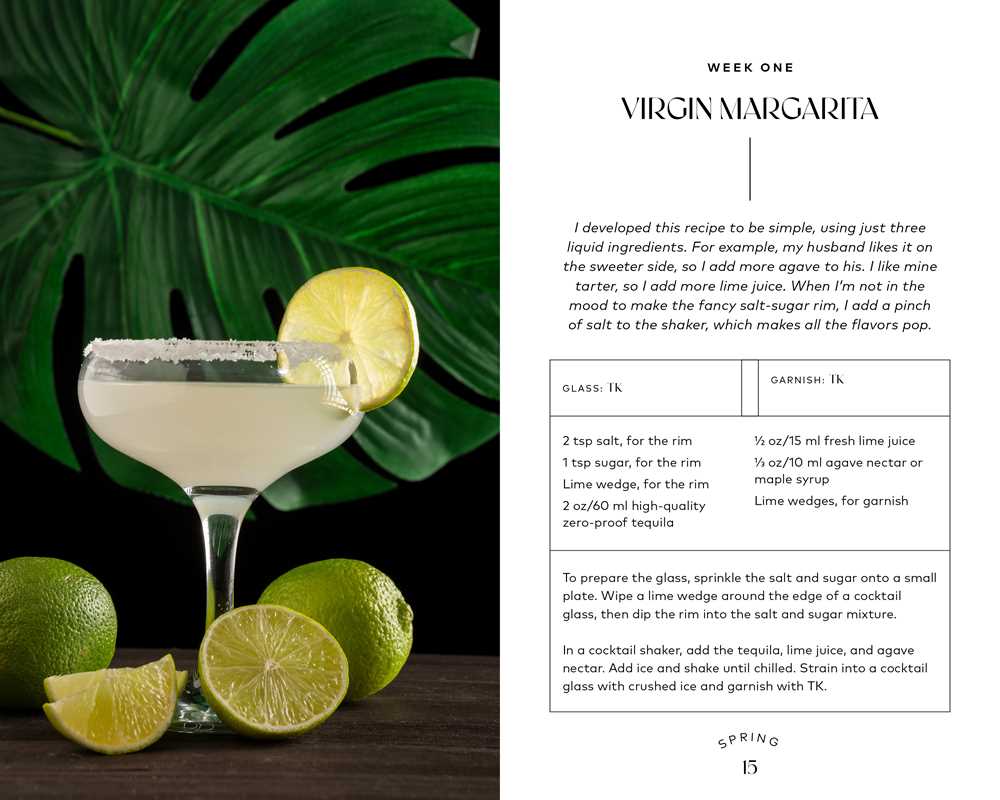 WEEK ONE

VIRGIN MARGARITA

I developed this recipe to be simple, using just three liquid ingredients. For example, my husband likes it on the sweeter side, so I add more agave to his. I like mine tarter, so I add more lime juice. When I'm not in the mood to make the fancy salt-sugar rim, I add a pinch of salt to the shaker, which makes all the flavors pop.

GLASS: TK

GARNISH: TK

2 tsp salt, for the rim
1 tsp sugar, for the rim
Lime wedge, for the rim
2 oz/60 ml high-quality zero-proof tequila

½ oz/15 ml fresh lime juice
⅓ oz/10 ml agave nectar or maple syrup
Lime wedges, for garnish

To prepare the glass, sprinkle the salt and sugar onto a small plate. Wipe a lime wedge around the edge of a cocktail glass, then dip the rim into the salt and sugar mixture.

In a cocktail shaker, add the tequila, lime juice, and agave nectar. Add ice and shake until chilled. Strain into a cocktail glass with crushed ice and garnish with TK.

SPRING
15